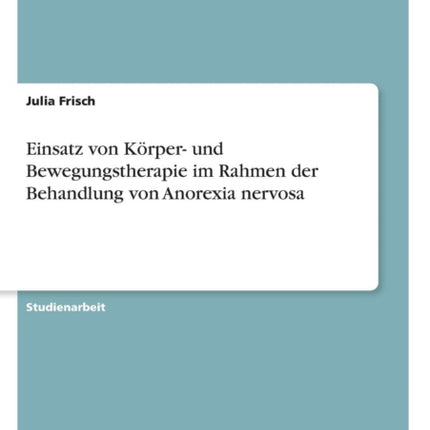 Julia Frisch

Einsatz von Körper- und Bewegungstherapie im Rahmen der Behandlung von Anorexia nervosa

Studienarbeit